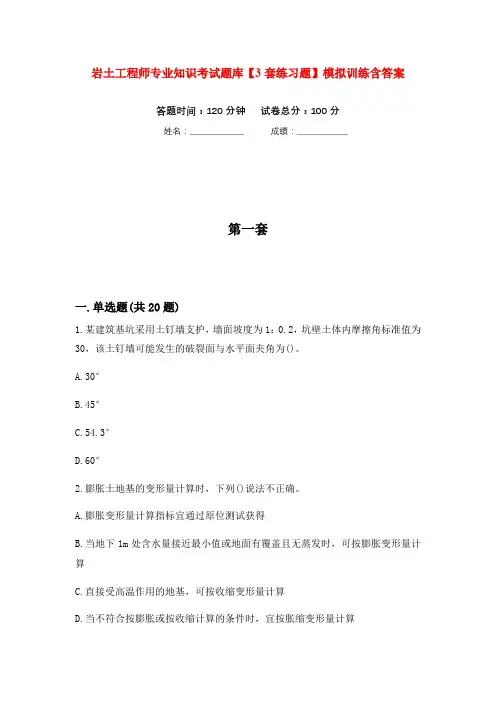 岩土工程师专业知识考试题库【3套练习题】模拟训练含答案

答题时间：120分钟　　试卷总分：100分

姓名：____________　　成绩：____________

第一套

一.单选题(共20题)

1.某建筑基坑采用土钉墙支护，墙面坡度为1：0.2，坑壁土体内摩擦角标准值为30，该土钉墙可能发生的破裂面与水平面夹角为()。

A.30°

B.45°

C.54.3°

D.60°

2.膨胀土地基的变形量计算时，下列()说法不正确。

A.膨胀变形量计算指标宜通过原位测试获得

B.当地下1m处含水量接近最小值或地面有覆盖且无蒸发时，可按膨胀变形量计算

C.直接受高温作用的地基，可按收缩变形量计算

D.当不符合按膨胀或按收缩计算的条件时，宜按胀缩变形量计算